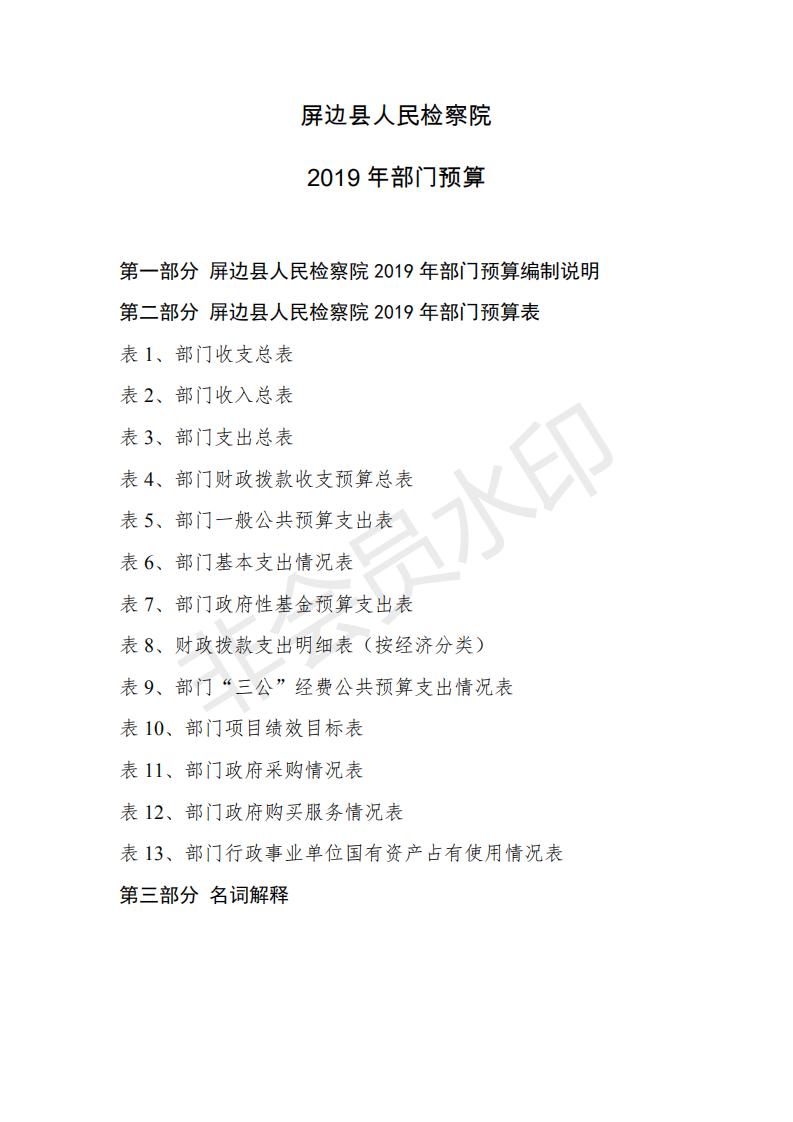 屏边县人民检察院

2019 年部门预算

第一部分 屏边县人民检察院 2019 年部门预算编制说明

第二部分 屏边县人民检察院 2019 年部门预算表

表 1、部门收支总表

表 2、部门收入总表

表 3、部门支出总表

表 4、部门财政拨款收支预算总表

表 5、部门一般公共预算支出表

表 6、部门基本支出情况表

表 7、部门政府性基金预算支出表

表 8、财政拨款支出明细表（按经济分类）

表 9、部门“三公”经费公共预算支出情况表

表 10、部门项目绩效目标表

表 11、部门政府采购情况表

表 12、部门政府购买服务情况表

表 13、部门行政事业单位国有资产占有使用情况表

第三部分 名词解释

非会员水印